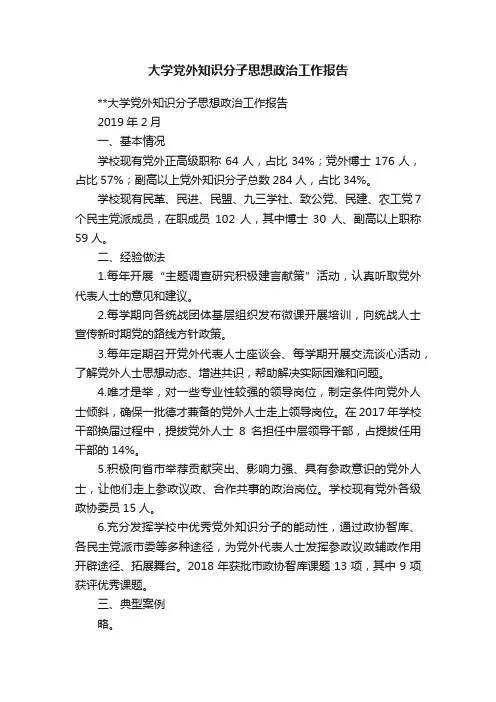 大学党外知识分子思想政治工作报告

**大学党外知识分子思想政治工作报告

2019 年 2 月

一、基本情况

学校现有党外正高级职称 64 人，占比 34%；党外博士 176 人，占比 57%；副高以上党外知识分子总数 284 人，占比 34%。

学校现有民革、民进、民盟、九三学社、致公党、民建、农工党 7 个民主党派成员，在职成员 102 人，其中博士 30 人、副高以上职称 59 人。

二、经验做法

1.每年开展“主题调查研究积极建言献策”活动，认真听取党外代表人士的意见和建议。

2.每学期向各统战团体基层组织发布微课开展培训，向统战人士宣传新时期党的路线方针政策。

3.每年定期召开党外代表人士座谈会、每学期开展交流谈心活动，了解党外人士思想动态、增进共识，帮助解决实际困难和问题。

4.唯才是举，对一些专业性较强的领导岗位，制定条件向党外人士倾斜，确保一批德才兼备的党外人士走上领导岗位。在 2017 年学校干部换届过程中，提拔党外人士 8 名担任中层领导干部，占提拔任用干部的 14%。

5.积极向省市举荐贡献突出、影响力强、具有参政意识的党外人士，让他们走上参政议政、合作共事的政治岗位。学校现有党外各级政协委员 15 人。

6.充分发挥学校中优秀党外知识分子的能动性，通过政协智库、各民主党派市委等多种途径，为党外代表人士发挥参政议政辅政作用开辟途径、拓展舞台。2018 年获批市政协智库课题 13 项，其中 9 项获评优秀课题。

三、典型案例

略。